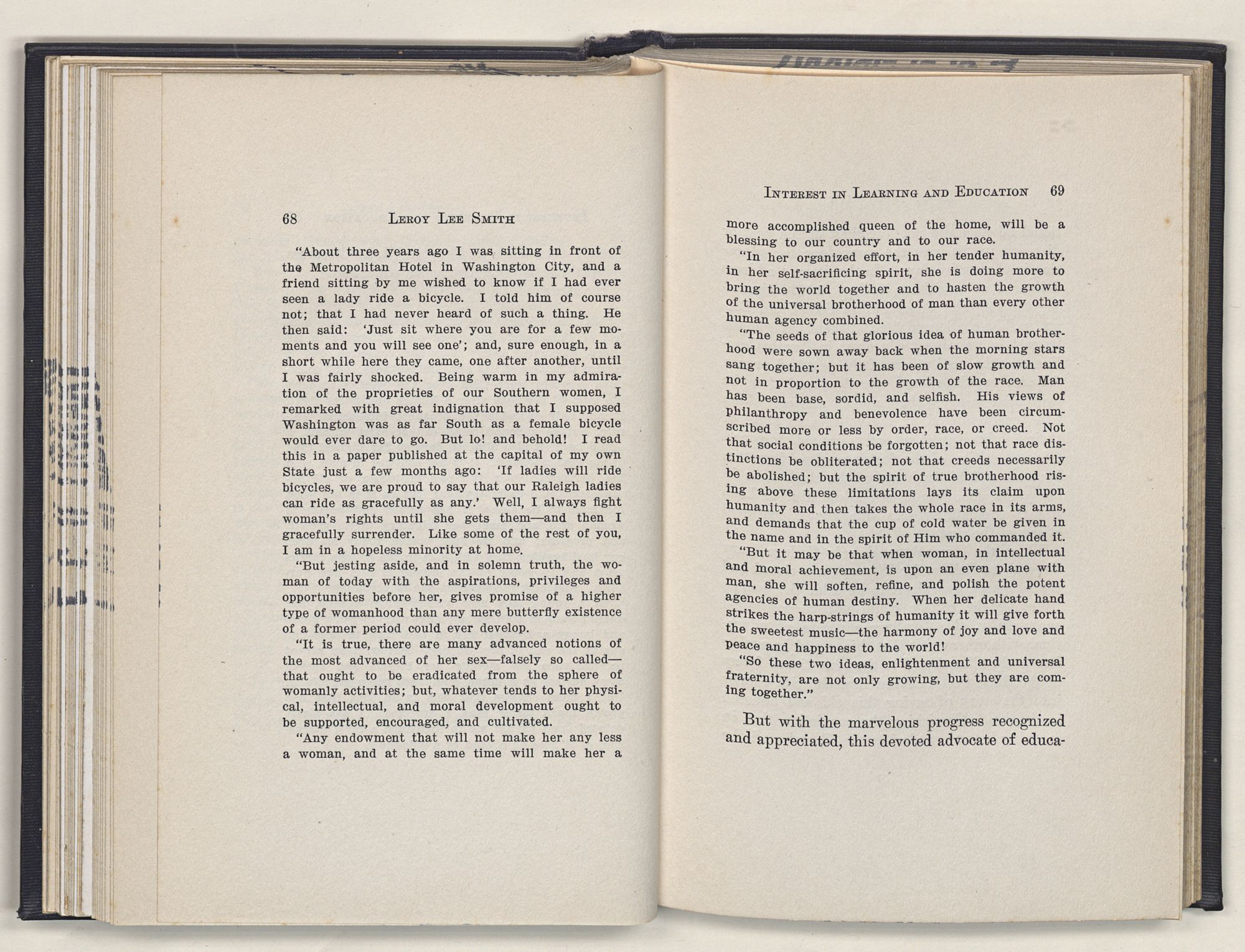 68 LEROY LEE SMITH

"About three years ago I was sitting in front of the Metropolitan Hotel in Washington City, and a friend sitting by me wished to know if I had ever seen a lady ride a bicycle. I told him of course not; that I had never heard of such a thing. He then said: 'Just sit where you are for a few moments and you will see one'; and, sure enough, in a short while here they came, one after another, until I was fairly shocked. Being warm in my admiration of the proprieties of our Southern women, I remarked with great indignation that I supposed Washington was as far South as a female bicycle would ever dare to go. But lo! and behold! I read this in a paper published at the capital of my own State just a few months ago: 'If ladies will ride bicycles, we are proud to say that our Raleigh ladies can ride as gracefully as any.' Well, I always fight woman's rights until she gets them—and then I gracefully surrender. Like some of the rest of you, I am in a hopeless minority at home.

"But jesting aside, and in solemn truth, the woman of today with the aspirations, privileges and opportunities before her, gives promise of a higher type of womanhood than any mere butterfly existence of a former period could ever develop.

"It is true, there are many advanced notions of the most advanced of her sex—falsely so called—that ought to be eradicated from the sphere of womanly activities; but, whatever tends to her physical, intellectual, and moral development ought to be supported, encouraged, and cultivated.

"Any endowment that will not make her any less a woman, and at the same time will make her a

INTEREST IN LEARNING AND EDUCATION 69

more accomplished queen of the home, will be a blessing to our country and to our race.

"In her organized effort, in her tender humanity, in her self-sacrificing spirit, she is doing more to bring the world together and to hasten the growth of the universal brotherhood of man than every other human agency combined.

"The seeds of that glorious idea of human brotherhood were sown away back when the morning stars sang together; but it has been of slow growth and not in proportion to the growth of the race. Man has been base, sordid, and selfish. His views of philanthropy and benevolence have been circumscribed more or less by order, race, or creed. Not that social conditions be forgotten; not that race distinctions be obliterated; not that creeds necessarily be abolished; but the spirit of true brotherhood rising above these limitations lays its claim upon humanity and then takes the whole race in its arms, and demands that the cup of cold water be given in the name and in the spirit of Him who commanded it.

"But it may be that when woman, in intellectual and moral achievement, is upon an even plane with man, she will soften, refine, and polish the potent agencies of human destiny. When her delicate hand strikes the harp-strings of humanity it will give forth the sweetest music—the harmony of joy and love and peace and happiness to the world!

"So these two ideas, enlightenment and universal fraternity, are not only growing, but they are coming together."

But with the marvelous progress recognized and appreciated, this devoted advocate of educa-